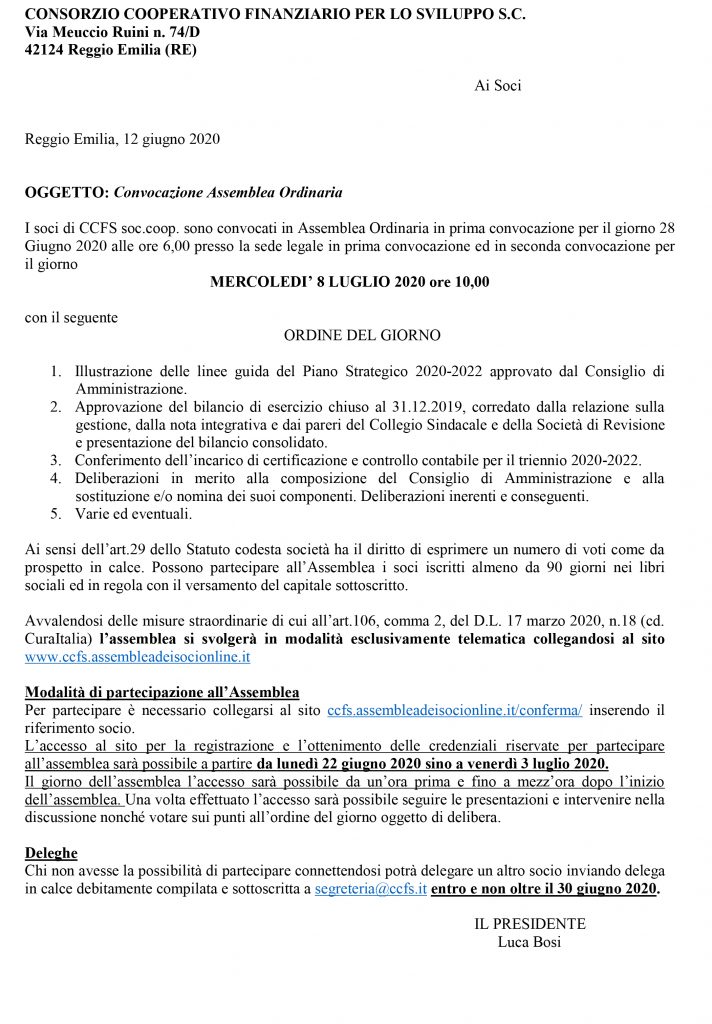 CONSORZIO COOPERATIVO FINANZIARIO PER LO SVILUPPO S.C.
Via Meuccio Ruini n. 74/D
42124 Reggio Emilia (RE)

Ai Soci

Reggio Emilia, 12 giugno 2020

OGGETTO: Convocazione Assemblea Ordinaria

I soci di CCFS soc.coop. sono convocati in Assemblea Ordinaria in prima convocazione per il giorno 28 Giugno 2020 alle ore 6,00 presso la sede legale in prima convocazione ed in seconda convocazione per il giorno

MERCOLEDI' 8 LUGLIO 2020 ore 10,00

con il seguente

ORDINE DEL GIORNO

1. Illustrazione delle linee guida del Piano Strategico 2020-2022 approvato dal Consiglio di Amministrazione.
2. Approvazione del bilancio di esercizio chiuso al 31.12.2019, corredato dalla relazione sulla gestione, dalla nota integrativa e dai pareri del Collegio Sindacale e della Società di Revisione e presentazione del bilancio consolidato.
3. Conferimento dell'incarico di certificazione e controllo contabile per il triennio 2020-2022.
4. Deliberazioni in merito alla composizione del Consiglio di Amministrazione e alla sostituzione e/o nomina dei suoi componenti. Deliberazioni inerenti e conseguenti.
5. Varie ed eventuali.

Ai sensi dell'art.29 dello Statuto codesta società ha il diritto di esprimere un numero di voti come da prospetto in calce. Possono partecipare all'Assemblea i soci iscritti almeno da 90 giorni nei libri sociali ed in regola con il versamento del capitale sottoscritto.

Avvalendosi delle misure straordinarie di cui all'art.106, comma 2, del D.L. 17 marzo 2020, n.18 (cd. CuraItalia) l'assemblea si svolgerà in modalità esclusivamente telematica collegandosi al sito www.ccfs.assembleadeisocionline.it

Modalità di partecipazione all'Assemblea
Per partecipare è necessario collegarsi al sito ccfs.assembleadeisocionline.it/conferma/ inserendo il riferimento socio.
L'accesso al sito per la registrazione e l'ottenimento delle credenziali riservate per partecipare all'assemblea sarà possibile a partire da lunedì 22 giugno 2020 sino a venerdì 3 luglio 2020.
Il giorno dell'assemblea l'accesso sarà possibile da un'ora prima e fino a mezz'ora dopo l'inizio dell'assemblea. Una volta effettuato l'accesso sarà possibile seguire le presentazioni e intervenire nella discussione nonché votare sui punti all'ordine del giorno oggetto di delibera.

Deleghe
Chi non avesse la possibilità di partecipare connettendosi potrà delegare un altro socio inviando delega in calce debitamente compilata e sottoscritta a segreteria@ccfs.it entro e non oltre il 30 giugno 2020.

IL PRESIDENTE
Luca Bosi